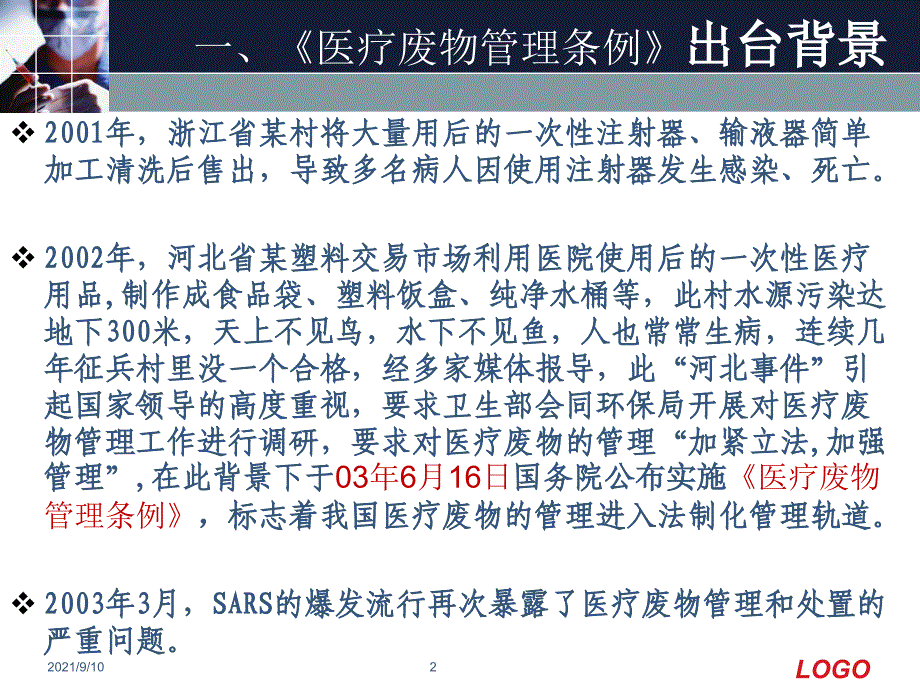 一、《医疗废物管理条例》出台背景

❖ 2001年，浙江省某村将大量用后的一次性注射器、输液器简单加工清洗后售出，导致多名病人因使用注射器发生感染、死亡。

❖ 2002年，河北省某塑料交易市场利用医院使用后的一次性医疗用品,制作成食品袋、塑料饭盒、纯净水桶等，此村水源污染达地下300米，天上不见鸟，水下不见鱼，人也常常生病，连续几年征兵村里没一个合格，经多家媒体报导，此“河北事件”引起国家领导的高度重视，要求卫生部会同环保局开展对医疗废物管理工作进行调研，要求对医疗废物的管理“加紧立法,加强管理”,在此背景下于03年6月16日国务院公布实施《医疗废物管理条例》，标志着我国医疗废物的管理进入法制化管理轨道。

❖ 2003年3月，SARS的爆发流行再次暴露了医疗废物管理和处置的严重问题。

2021/9/10 2 LOGO